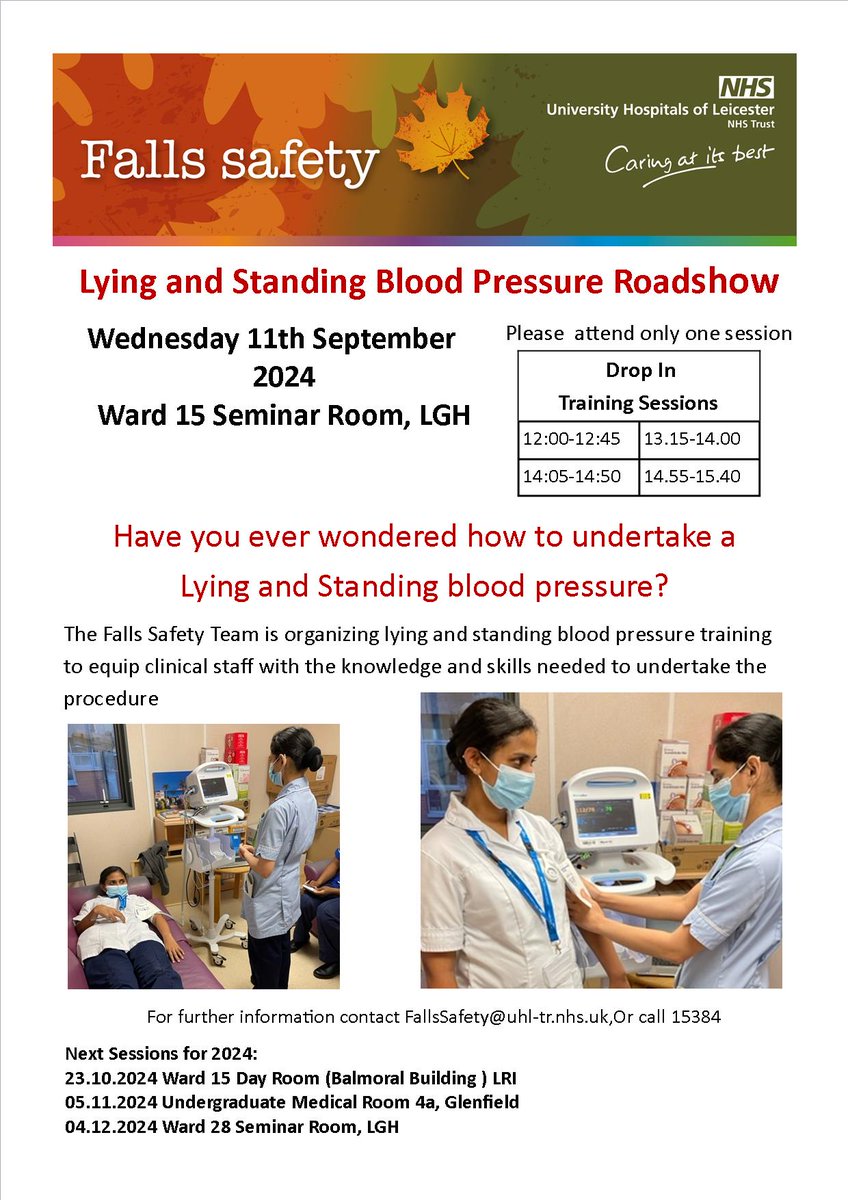 Falls safety

NHS
University Hospitals of Leicester
NHS Trust
Caring at its best

Lying and Standing Blood Pressure Roadshow

Wednesday 11th September 2024
Ward 15 Seminar Room, LGH

Please attend only one session

| Drop In Training Sessions | |
|---|---|
| 12:00-12:45 | 13.15-14.00 |
| 14:05-14:50 | 14.55-15.40 |

Have you ever wondered how to undertake a Lying and Standing blood pressure?

The Falls Safety Team is organizing lying and standing blood pressure training to equip clinical staff with the knowledge and skills needed to undertake the procedure

For further information contact FallsSafety@uhl-tr.nhs.uk,Or call 15384

Next Sessions for 2024:
23.10.2024 Ward 15 Day Room (Balmoral Building ) LRI
05.11.2024 Undergraduate Medical Room 4a, Glenfield
04.12.2024 Ward 28 Seminar Room, LGH